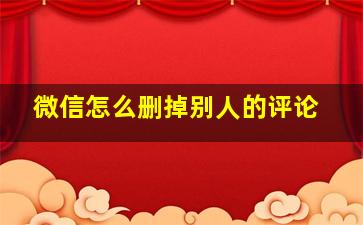 微信怎么删掉别人的评论